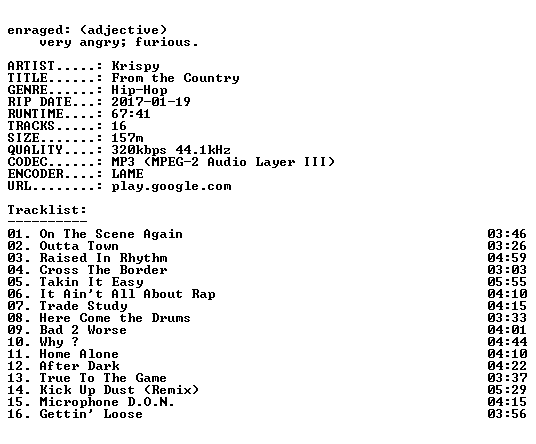 enraged: (adjective)
very angry; furious.

ARTIST.....: Krispy
TITLE......: From the Country
GENRE......: Hip-Hop
RIP DATE...: 2017-01-19
RUNTIME....: 67:41
TRACKS.....: 16
SIZE.......: 157m
QUALITY....: 320kbps 44.1kHz
CODEC......: MP3 (MPEG-2 Audio Layer III)
ENCODER....: LAME
URL........: play.google.com

Tracklist:
----------
01. On The Scene Again 03:46
02. Outta Town 03:26
03. Raised In Rhythm 04:59
04. Cross The Border 03:03
05. Takin It Easy 05:55
06. It Ain't All About Rap 04:10
07. Trade Study 04:15
08. Here Come the Drums 03:33
09. Bad 2 Worse 04:01
10. Why ? 04:44
11. Home Alone 04:10
12. After Dark 04:22
13. True To The Game 03:37
14. Kick Up Dust (Remix) 05:29
15. Microphone D.O.N. 04:15
16. Gettin' Loose 03:56